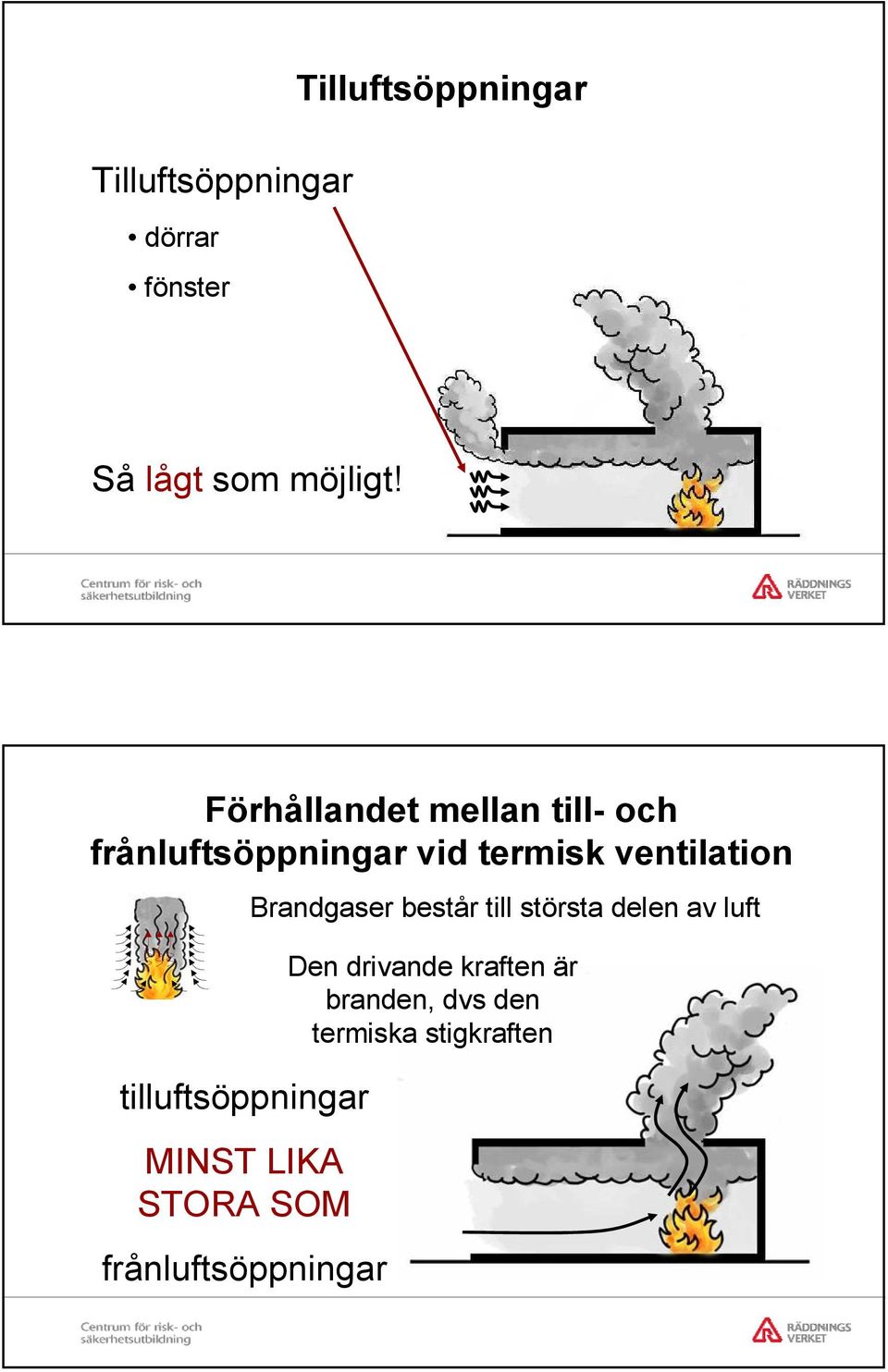 Tilluftsöppningar

Tilluftsöppningar

• dörrar
• fönster

Så lågt som möjligt!

Centrum för risk- och säkerhetsutbildning

RÄDDNINGS VERKET

Förhållandet mellan till- och frånluftsöppningar vid termisk ventilation

Brandgaser består till största delen av luft

Den drivande kraften är branden, dvs den termiska stigkraften

tilluftsöppningar

MINST LIKA STORA SOM

frånluftsöppningar

Centrum för risk- och säkerhetsutbildning

RÄDDNINGS VERKET